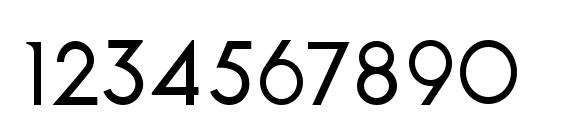 1234567890